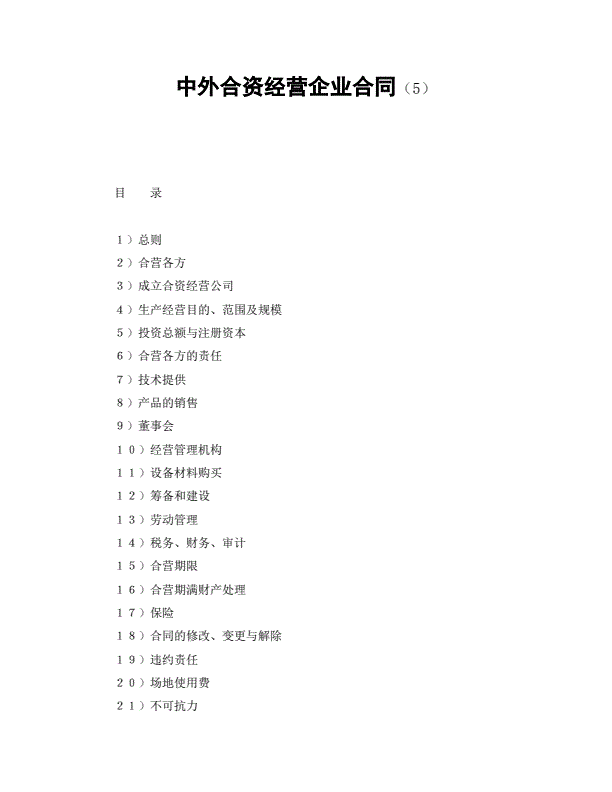 中外合资经营企业合同（5）

目　录

1）总则
2）合营各方
3）成立合资经营公司
4）生产经营目的、范围及规模
5）投资总额与注册资本
6）合营各方的责任
7）技术提供
8）产品的销售
9）董事会
10）经营管理机构
11）设备材料购买
12）筹备和建设
13）劳动管理
14）税务、财务、审计
15）合营期限
16）合营期满财产处理
17）保险
18）合同的修改、变更与解除
19）违约责任
20）场地使用费
21）不可抗力